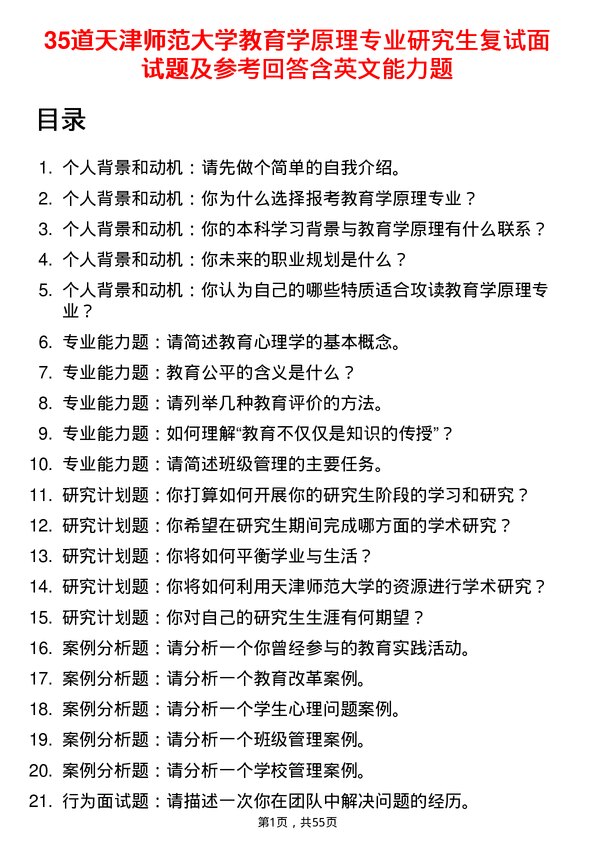 35道天津师范大学教育学原理专业研究生复试面试题及参考回答含英文能力题

目录

1. 个人背景和动机：请先做个简单的自我介绍。
2. 个人背景和动机：你为什么选择报考教育学原理专业？
3. 个人背景和动机：你的本科学习背景与教育学原理有什么联系？
4. 个人背景和动机：你未来的职业规划是什么？
5. 个人背景和动机：你认为自己的哪些特质适合攻读教育学原理专业？
6. 专业能力题：请简述教育心理学的基本概念。
7. 专业能力题：教育公平的含义是什么？
8. 专业能力题：请列举几种教育评价的方法。
9. 专业能力题：如何理解“教育不仅仅是知识的传授”？
10. 专业能力题：请简述班级管理的主要任务。
11. 研究计划题：你打算如何开展你的研究生阶段的学习和研究？
12. 研究计划题：你希望在研究生期间完成哪方面的学术研究？
13. 研究计划题：你将如何平衡学业与生活？
14. 研究计划题：你将如何利用天津师范大学的资源进行学术研究？
15. 研究计划题：你对自己的研究生生涯有何期望？
16. 案例分析题：请分析一个你曾经参与的教育实践活动。
17. 案例分析题：请分析一个教育改革案例。
18. 案例分析题：请分析一个学生心理问题案例。
19. 案例分析题：请分析一个班级管理案例。
20. 案例分析题：请分析一个学校管理案例。
21. 行为面试题：请描述一次你在团队中解决问题的经历。

第1页，共55页